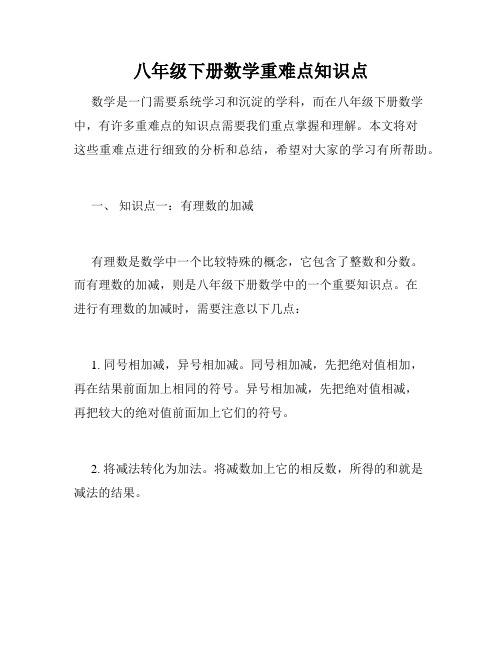 八年级下册数学重难点知识点

数学是一门需要系统学习和沉淀的学科，而在八年级下册数学中，有许多重难点的知识点需要我们重点掌握和理解。本文将对这些重难点进行细致的分析和总结，希望对大家的学习有所帮助。

一、 知识点一：有理数的加减

有理数是数学中一个比较特殊的概念，它包含了整数和分数。而有理数的加减，则是八年级下册数学中的一个重要知识点。在进行有理数的加减时，需要注意以下几点：

1. 同号相加减，异号相加减。同号相加减，先把绝对值相加，再在结果前面加上相同的符号。异号相加减，先把绝对值相减，再把较大的绝对值前面加上它们的符号。

2. 将减法转化为加法。将减数加上它的相反数，所得的和就是减法的结果。